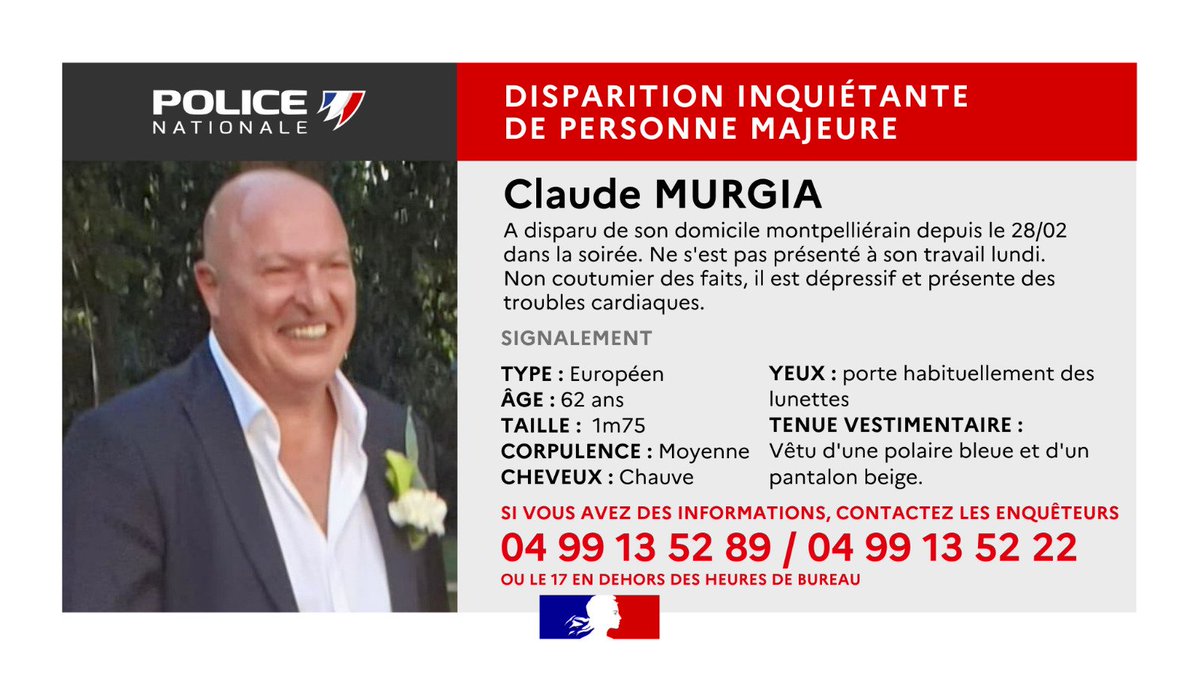 POLICE
NATIONALE

DISPARITION INQUIÉTANTE DE PERSONNE MAJEURE

Claude MURGIA

A disparu de son domicile montpelliérain depuis le 28/02 dans la soirée. Ne s'est pas présenté à son travail lundi. Non coutumier des faits, il est dépressif et présente des troubles cardiaques.

SIGNALEMENT

TYPE : Européen
ÂGE : 62 ans
TAILLE : 1m75
CORPULENCE : Moyenne
CHEVEUX : Chauve

YEUX : porte habituellement des lunettes
TENUE VESTIMENTAIRE :
Vêtu d'une polaire bleue et d'un pantalon beige.

SI VOUS AVEZ DES INFORMATIONS, CONTACTEZ LES ENQUÊTEURS
04 99 13 52 89 / 04 99 13 52 22
OU LE 17 EN DEHORS DES HEURES DE BUREAU